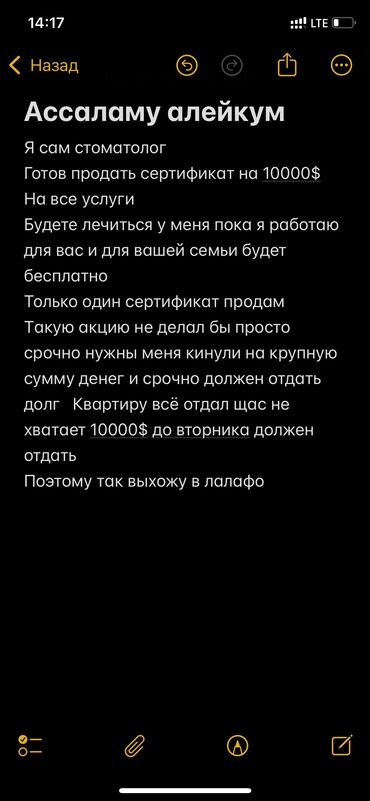 14:17
LTE

Назад

Ассаламу алейкум

Я сам стоматолог
Готов продать сертификат на 10000$
На все услуги
Будете лечиться у меня пока я работаю для вас и для вашей семьи будет бесплатно
Только один сертификат продам
Такую акцию не делал бы просто срочно нужны меня кинули на крупную сумму денег и срочно должен отдать долг Квартиру всё отдал щас не хватает 10000$ до вторника должен отдать
Поэтому так выхожу в лалафо